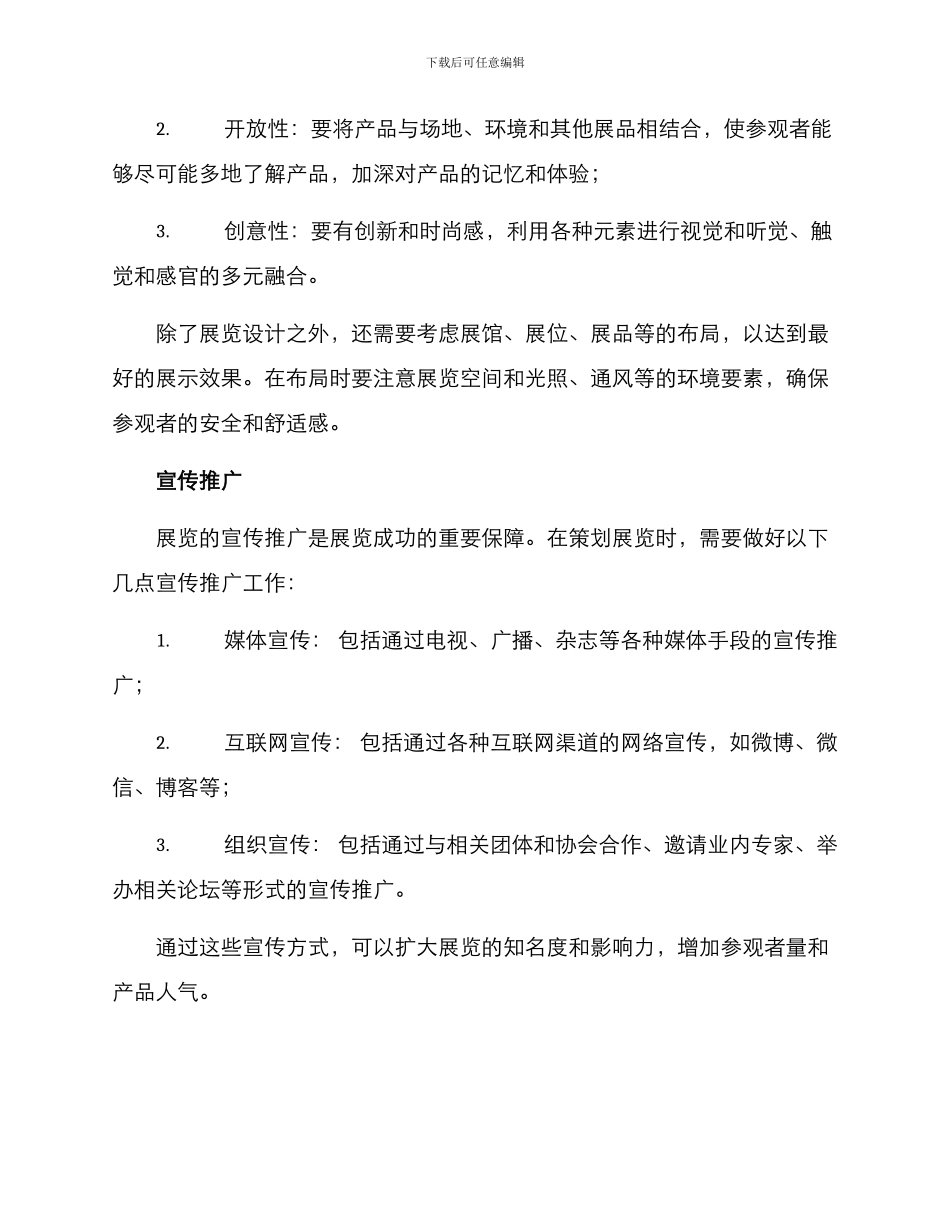 下载后可任意编辑

2. 开放性：要将产品与场地、环境和其他展品相结合，使参观者能够尽可能多地了解产品，加深对产品的记忆和体验；

3. 创意性：要有创新和时尚感，利用各种元素进行视觉和听觉、触觉和感官的多元融合。

除了展览设计之外，还需要考虑展馆、展位、展品等的布局，以达到最好的展示效果。在布局时要注意展览空间和光照、通风等的环境要素，确保参观者的安全和舒适感。

宣传推广

展览的宣传推广是展览成功的重要保障。在策划展览时，需要做好以下几点宣传推广工作：

1. 媒体宣传： 包括通过电视、广播、杂志等各种媒体手段的宣传推广；

2. 互联网宣传： 包括通过各种互联网渠道的网络宣传，如微博、微信、博客等；

3. 组织宣传： 包括通过与相关团体和协会合作、邀请业内专家、举办相关论坛等形式的宣传推广。

通过这些宣传方式，可以扩大展览的知名度和影响力，增加参观者量和产品人气。